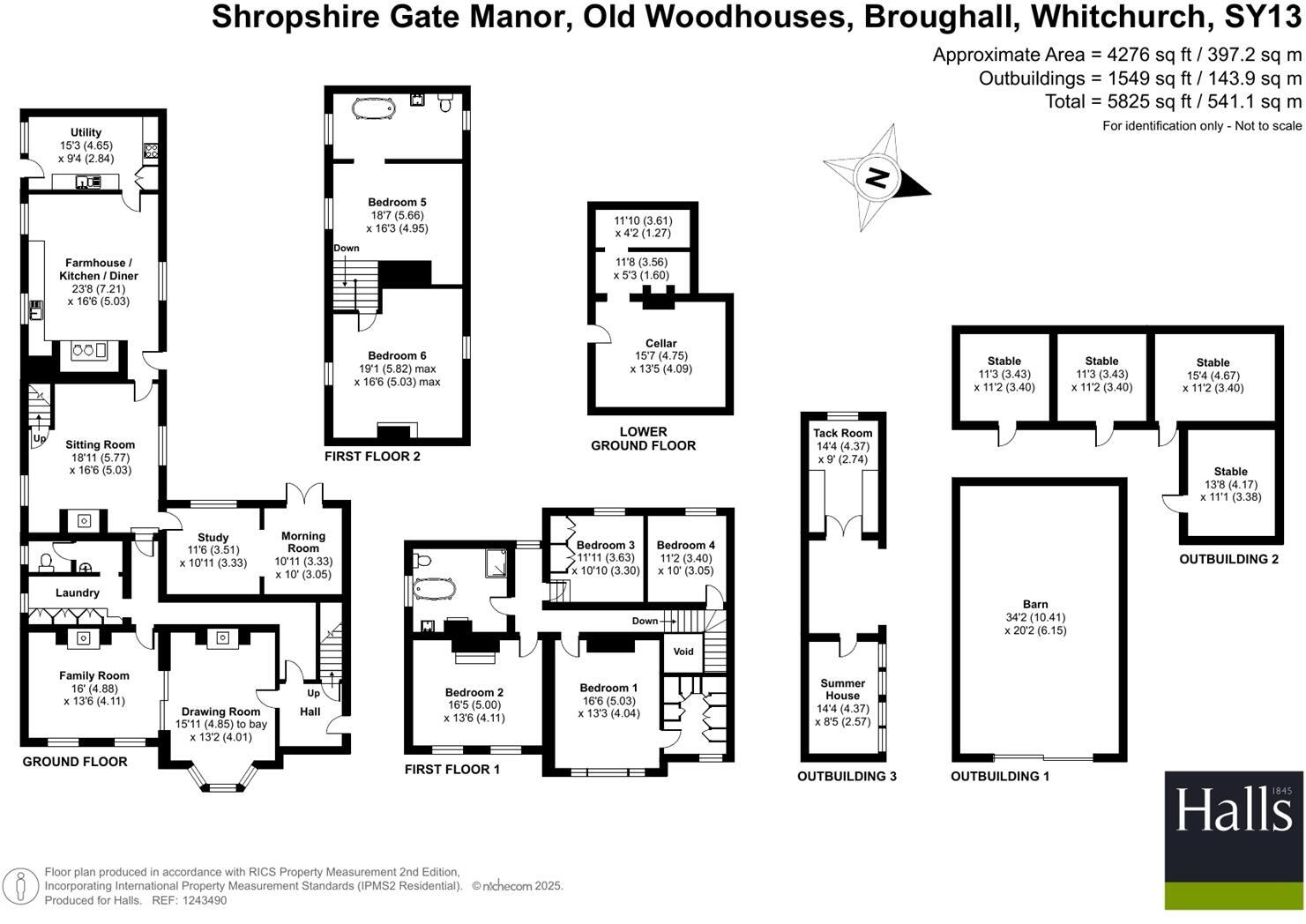 Shropshire Gate Manor, Old Woodhouses, Broughall, Whitchurch, SY13

Approximate Area = 4276 sq ft / 397.2 sq m
Outbuildings = 1549 sq ft / 143.9 sq m
Total = 5825 sq ft / 541.1 sq m
For identification only - Not to scale

N

Utility
15'3 (4.65)
x 9'4 (2.84)

Farmhouse / Kitchen / Diner
23'8 (7.21)
x 16'6 (5.03)

Up

Sitting Room
18'11 (5.77)
x 16'6 (5.03)

Study
11'6 (3.51)
x 10'11 (3.33)

Morning Room
10'11 (3.33)
x 10' (3.05)

Laundry

Family Room
16' (4.88)
x 13'6 (4.11)

Drawing Room
15'11 (4.85) to bay
x 13'2 (4.01)

Up

Hall

GROUND FLOOR

Bedroom 5
18'7 (5.66)
x 16'3 (4.95)

Down

Bedroom 6
19'1 (5.82) max
x 16'6 (5.03) max

FIRST FLOOR 2

11'10 (3.61)
x 4'2 (1.27)

11'8 (3.56)
x 5'3 (1.60)

Cellar
15'7 (4.75)
x 13'5 (4.09)

LOWER GROUND FLOOR

Bedroom 3
11'11 (3.63)
x 10'10 (3.30)

Bedroom 4
11'2 (3.40)
x 10' (3.05)

Down

Void

Bedroom 2
16'5 (5.00)
x 13'6 (4.11)

Bedroom 1
16'6 (5.03)
x 13'3 (4.04)

FIRST FLOOR 1

Tack Room
14'4 (4.37)
x 9' (2.74)

Summer House
14'4 (4.37)
x 8'5 (2.57)

OUTBUILDING 3

Stable
11'3 (3.43)
x 11'2 (3.40)

Stable
11'3 (3.43)
x 11'2 (3.40)

Stable
15'4 (4.67)
x 11'2 (3.40)

Stable
13'8 (4.17)
x 11'1 (3.38)

OUTBUILDING 2

Barn
34'2 (10.41)
x 20'2 (6.15)

OUTBUILDING 1

Halls 1845

Floor plan produced in accordance with RICS Property Measurement 2nd Edition,
Incorporating International Property Measurement Standards (IPMS2 Residential). © nichecom 2025.
Produced for Halls. REF: 1243490